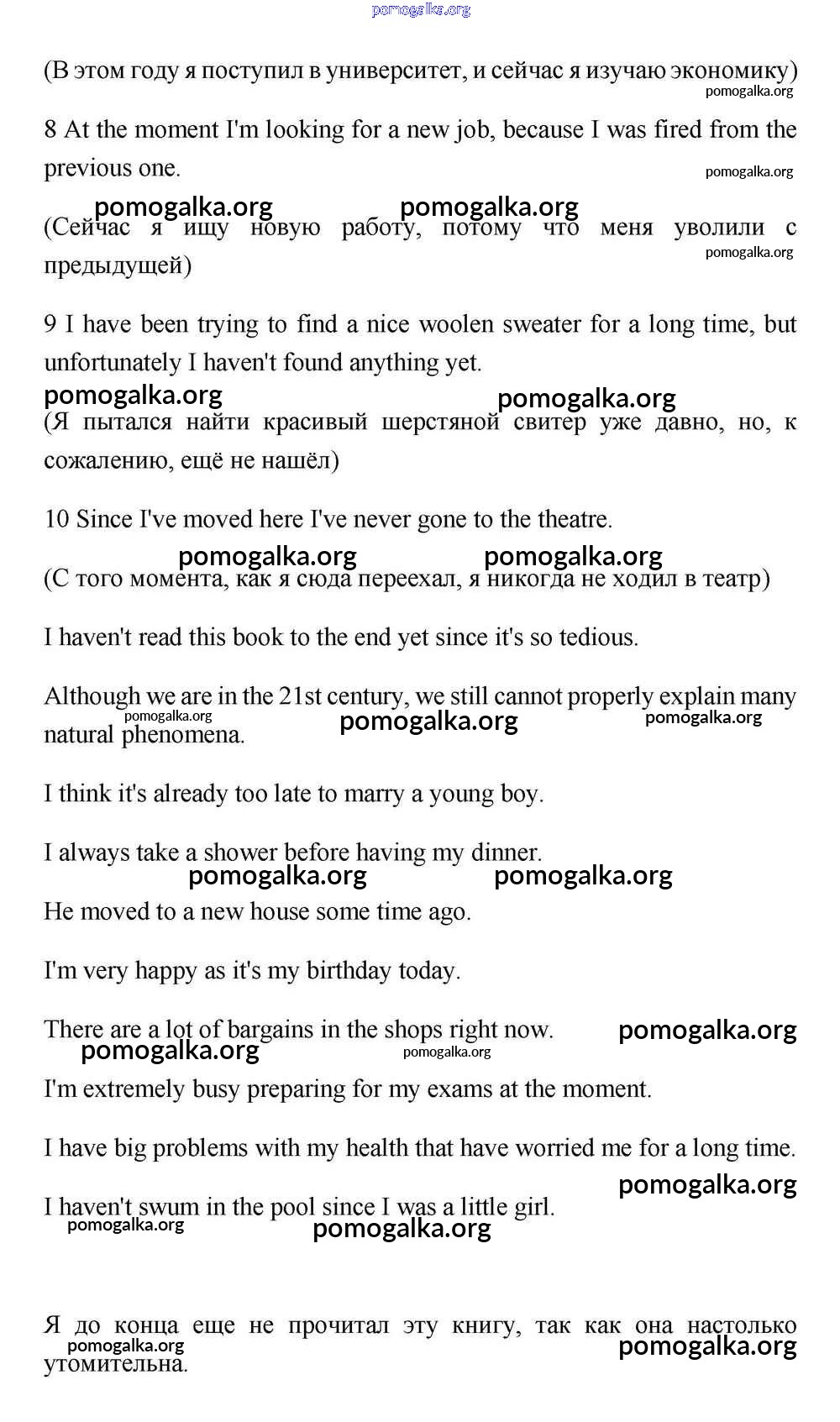 pomogalka.org

(В этом году я поступил в университет, и сейчас я изучаю экономику)
pomogalka.org

8 At the moment I'm looking for a new job, because I was fired from the previous one.
pomogalka.org

pomogalka.org pomogalka.org
(Сейчас я ищу новую работу, потому что меня уволили с предыдущей)
pomogalka.org

9 I have been trying to find a nice woolen sweater for a long time, but unfortunately I haven't found anything yet.
pomogalka.org pomogalka.org
(Я пытался найти красивый шерстяной свитер уже давно, но, к сожалению, ещё не нашёл)

10 Since I've moved here I've never gone to the theatre.
pomogalka.org pomogalka.org
(С того момента, как я сюда переехал, я никогда не ходил в театр)

I haven't read this book to the end yet since it's so tedious.

Although we are in the 21st century, we still cannot properly explain many natural phenomena.
pomogalka.org pomogalka.org pomogalka.org

I think it's already too late to marry a young boy.

I always take a shower before having my dinner.
pomogalka.org pomogalka.org

He moved to a new house some time ago.

I'm very happy as it's my birthday today.

There are a lot of bargains in the shops right now. pomogalka.org
pomogalka.org pomogalka.org

I'm extremely busy preparing for my exams at the moment.

I have big problems with my health that have worried me for a long time.
pomogalka.org

I haven't swum in the pool since I was a little girl.
pomogalka.org pomogalka.org

Я до конца еще не прочитал эту книгу, так как она настолько утомительна.
pomogalka.org pomogalka.org